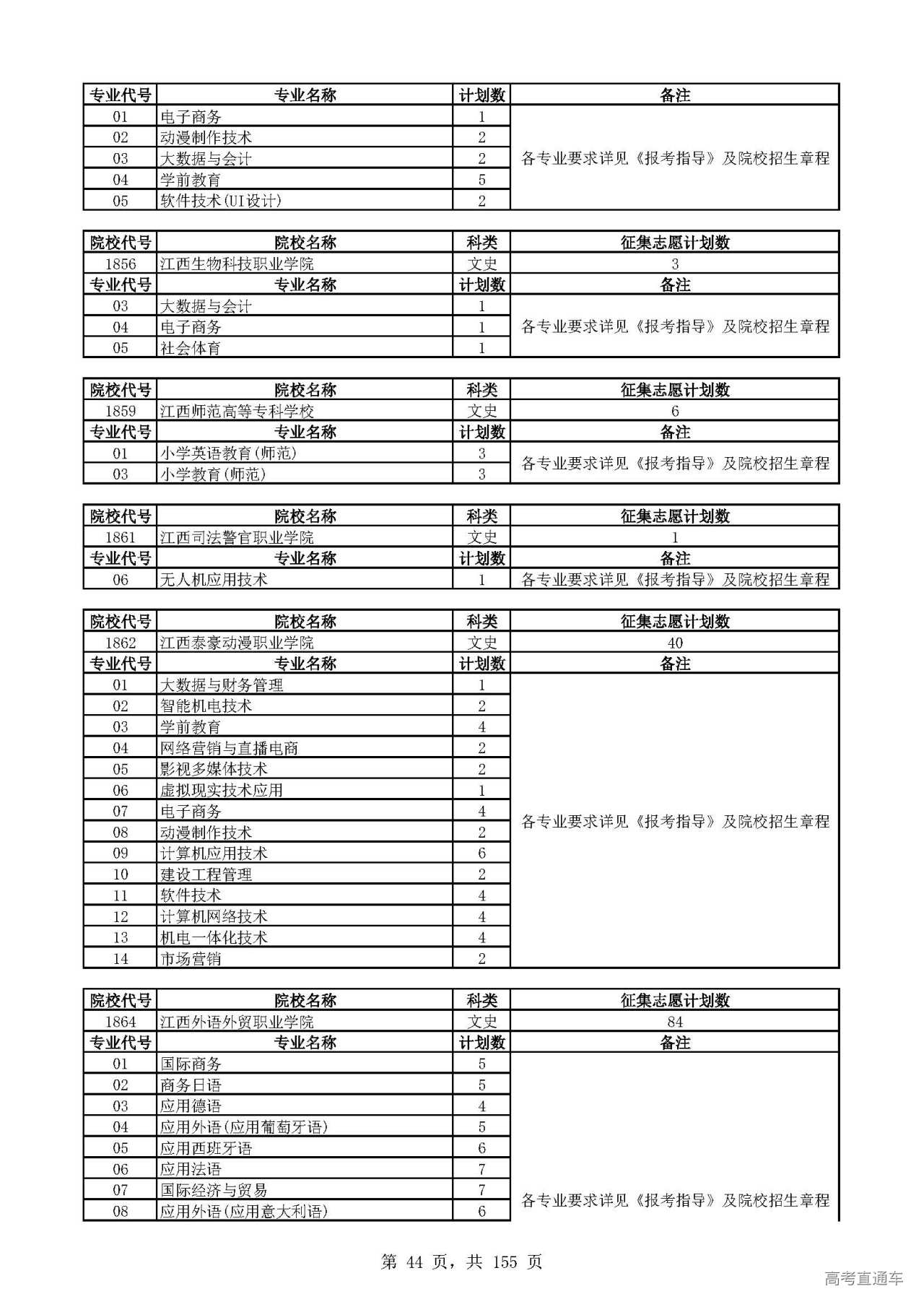 | 专业代号 | 专业名称 | 计划数 | 备注 |
|---|---|---|---|
| 01 | 电子商务 | 1 | 各专业要求详见《报考指导》及院校招生章程 |
| 02 | 动漫制作技术 | 2 | |
| 03 | 大数据与会计 | 2 | |
| 04 | 学前教育 | 5 | |
| 05 | 软件技术(UI设计) | 2 | |

| 院校代号 | 院校名称 | 科类 | 征集志愿计划数 |
|---|---|---|---|
| 1856 | 江西生物科技职业学院 | 文史 | 3 |
| 专业代号 | 专业名称 | 计划数 | 备注 |
| 03 | 大数据与会计 | 1 | 各专业要求详见《报考指导》及院校招生章程 |
| 04 | 电子商务 | 1 | |
| 05 | 社会体育 | 1 | |

| 院校代号 | 院校名称 | 科类 | 征集志愿计划数 |
|---|---|---|---|
| 1859 | 江西师范高等专科学校 | 文史 | 6 |
| 专业代号 | 专业名称 | 计划数 | 备注 |
| 01 | 小学英语教育(师范) | 3 | 各专业要求详见《报考指导》及院校招生章程 |
| 03 | 小学教育(师范) | 3 | |

| 院校代号 | 院校名称 | 科类 | 征集志愿计划数 |
|---|---|---|---|
| 1861 | 江西司法警官职业学院 | 文史 | 1 |
| 专业代号 | 专业名称 | 计划数 | 备注 |
| 06 | 无人机应用技术 | 1 | 各专业要求详见《报考指导》及院校招生章程 |

| 院校代号 | 院校名称 | 科类 | 征集志愿计划数 |
|---|---|---|---|
| 1862 | 江西泰豪动漫职业学院 | 文史 | 40 |
| 专业代号 | 专业名称 | 计划数 | 备注 |
| 01 | 大数据与财务管理 | 1 | 各专业要求详见《报考指导》及院校招生章程 |
| 02 | 智能机电技术 | 2 | |
| 03 | 学前教育 | 4 | |
| 04 | 网络营销与直播电商 | 2 | |
| 05 | 影视多媒体技术 | 2 | |
| 06 | 虚拟现实技术应用 | 1 | |
| 07 | 电子商务 | 4 | |
| 08 | 动漫制作技术 | 2 | |
| 09 | 计算机应用技术 | 6 | |
| 10 | 建设工程管理 | 2 | |
| 11 | 软件技术 | 4 | |
| 12 | 计算机网络技术 | 4 | |
| 13 | 机电一体化技术 | 4 | |
| 14 | 市场营销 | 2 | |

| 院校代号 | 院校名称 | 科类 | 征集志愿计划数 |
|---|---|---|---|
| 1864 | 江西外语外贸职业学院 | 文史 | 84 |
| 专业代号 | 专业名称 | 计划数 | 备注 |
| 01 | 国际商务 | 5 | 各专业要求详见《报考指导》及院校招生章程 |
| 02 | 商务日语 | 5 | |
| 03 | 应用德语 | 4 | |
| 04 | 应用外语(应用葡萄牙语) | 5 | |
| 05 | 应用西班牙语 | 6 | |
| 06 | 应用法语 | 7 | |
| 07 | 国际经济与贸易 | 7 | |
| 08 | 应用外语(应用意大利语) | 6 | |

第 44 页，共 155 页

高考直通车